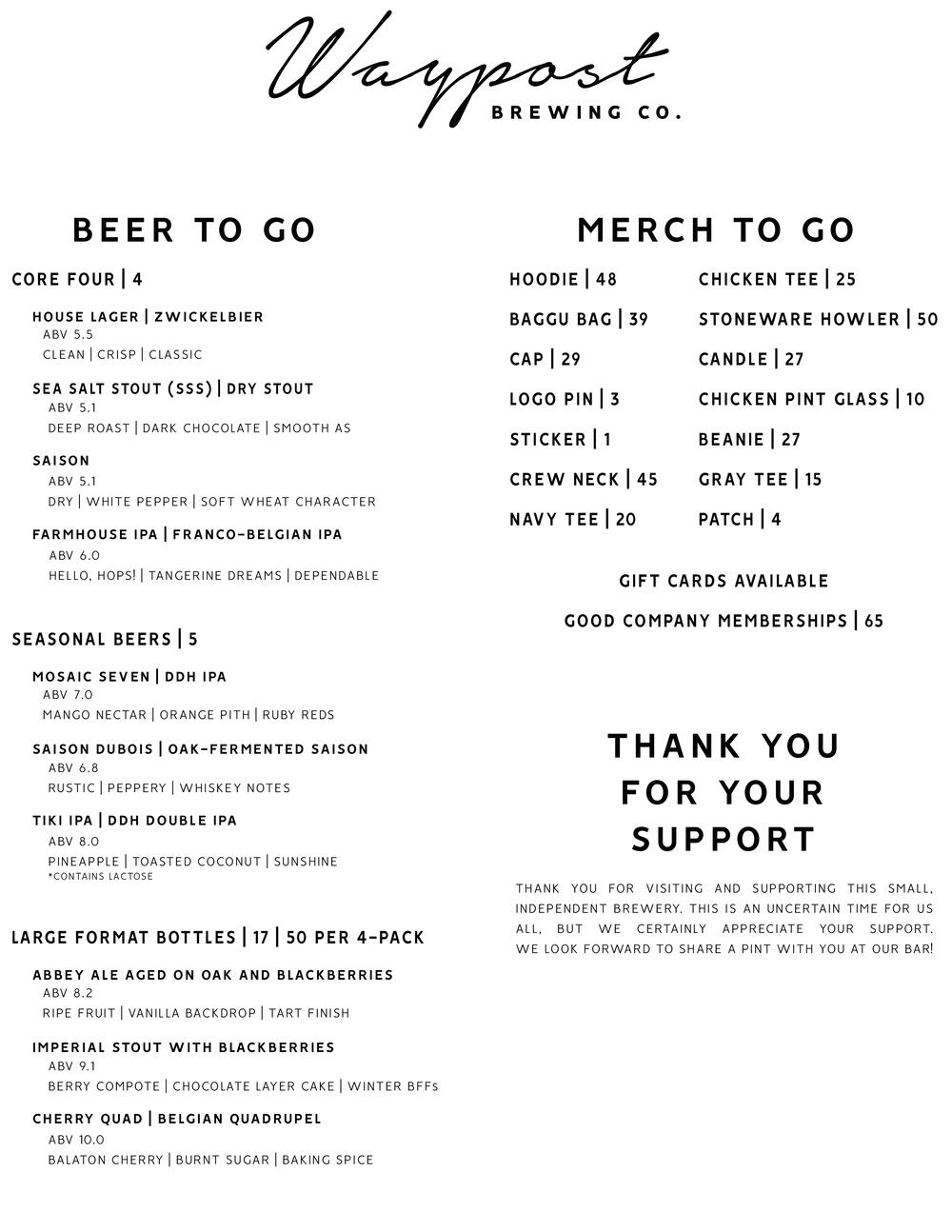 Waypost
BREWING CO.

BEER TO GO

CORE FOUR | 4

HOUSE LAGER | ZWICKELBIER
ABV 5.5
CLEAN | CRISP | CLASSIC

SEA SALT STOUT (SSS) | DRY STOUT
ABV 5.1
DEEP ROAST | DARK CHOCOLATE | SMOOTH AS

SAISON
ABV 5.1
DRY | WHITE PEPPER | SOFT WHEAT CHARACTER

FARMHOUSE IPA | FRANCO-BELGIAN IPA
ABV 6.0
HELLO, HOPS! | TANGERINE DREAMS | DEPENDABLE

SEASONAL BEERS | 5

MOSAIC SEVEN | DDH IPA
ABV 7.0
MANGO NECTAR | ORANGE PITH | RUBY REDS

SAISON DUBOIS | OAK-FERMENTED SAISON
ABV 6.8
RUSTIC | PEPPERY | WHISKEY NOTES

TIKI IPA | DDH DOUBLE IPA
ABV 8.0
PINEAPPLE | TOASTED COCONUT | SUNSHINE
*CONTAINS LACTOSE

LARGE FORMAT BOTTLES | 17 | 50 PER 4-PACK

ABBEY ALE AGED ON OAK AND BLACKBERRIES
ABV 8.2
RIPE FRUIT | VANILLA BACKDROP | TART FINISH

IMPERIAL STOUT WITH BLACKBERRIES
ABV 9.1
BERRY COMPOTE | CHOCOLATE LAYER CAKE | WINTER BFFs

CHERRY QUAD | BELGIAN QUADRUPEL
ABV 10.0
BALATON CHERRY | BURNT SUGAR | BAKING SPICE

MERCH TO GO

HOODIE | 48
BAGGU BAG | 39
CAP | 29
LOGO PIN | 3
STICKER | 1
CREW NECK | 45
NAVY TEE | 20

CHICKEN TEE | 25
STONEWARE HOWLER | 50
CANDLE | 27
CHICKEN PINT GLASS | 10
BEANIE | 27
GRAY TEE | 15
PATCH | 4

GIFT CARDS AVAILABLE

GOOD COMPANY MEMBERSHIPS | 65

THANK YOU FOR YOUR SUPPORT

THANK YOU FOR VISITING AND SUPPORTING THIS SMALL, INDEPENDENT BREWERY. THIS IS AN UNCERTAIN TIME FOR US ALL, BUT WE CERTAINLY APPRECIATE YOUR SUPPORT. WE LOOK FORWARD TO SHARE A PINT WITH YOU AT OUR BAR!